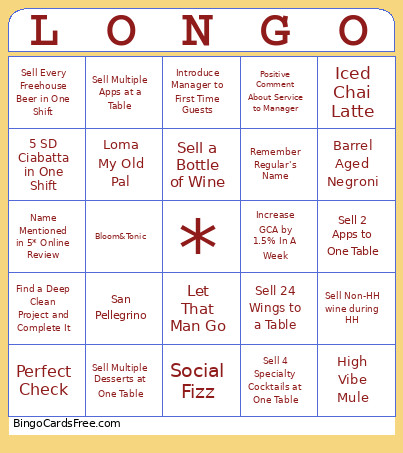 | L | O | N | G | O |
|---|---|---|---|---|
| Sell Every Freehouse Beer in One Shift | Sell Multiple Apps at a Table | Introduce Manager to First Time Guests | Positive Comment About Service to Manager | Iced Chai Latte |
| 5 SD Ciabatta in One Shift | Loma My Old Pal | Sell a Bottle of Wine | Remember Regular's Name | Barrel Aged Negroni |
| Name Mentioned in 5* Online Review | Bloom&Tonic | * | Increase GCA by 1.5% In A Week | Sell 2 Apps to One Table |
| Find a Deep Clean Project and Complete It | San Pellegrino | Let That Man Go | Sell 24 Wings to a Table | Sell Non-HH wine during HH |
| Perfect Check | Sell Multiple Desserts at One Table | Social Fizz | Sell 4 Specialty Cocktails at One Table | High Vibe Mule |

BingoCardsFree.com